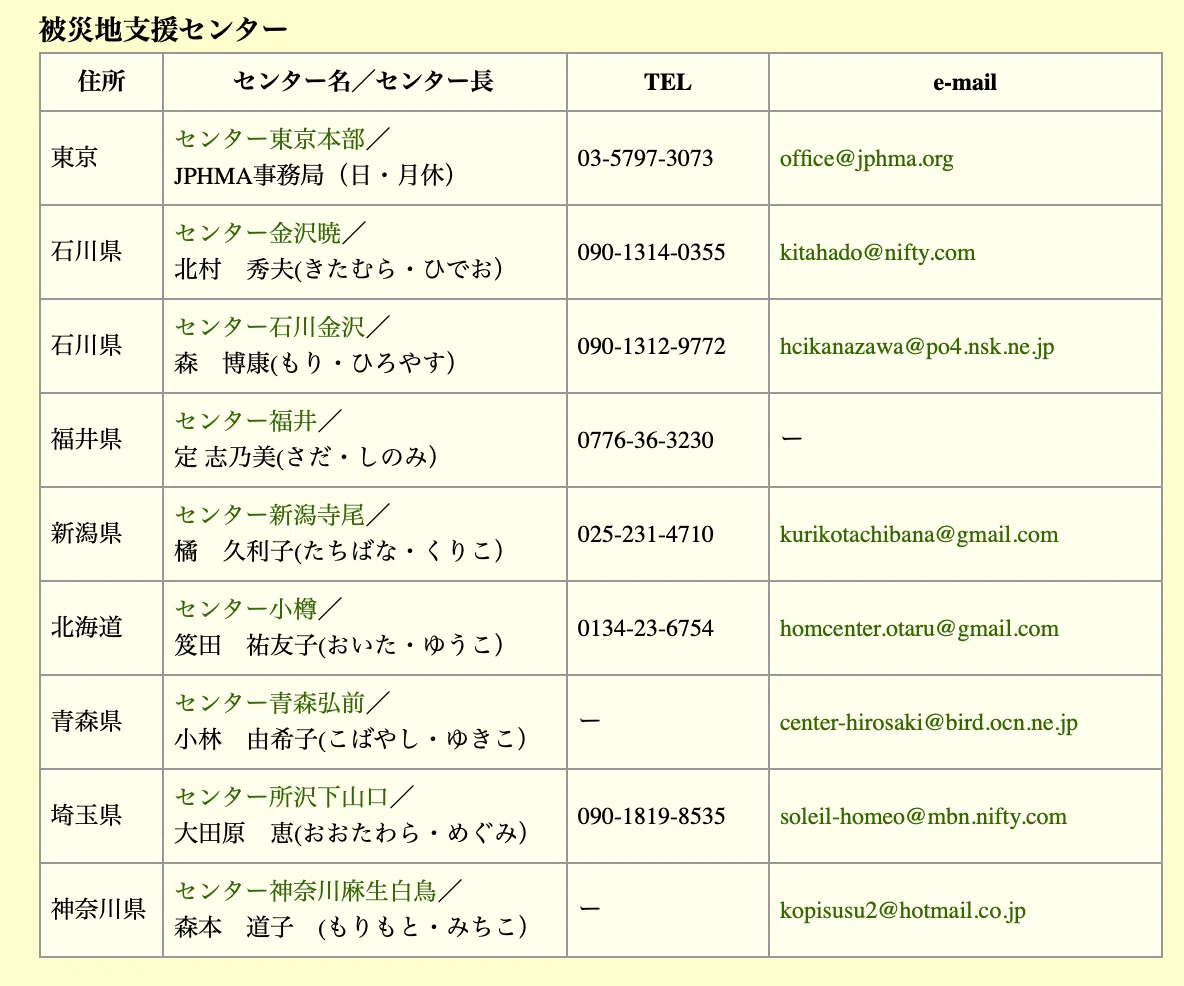 被災地支援センター

| 住所 | センター名／センター長 | TEL | e-mail |
|---|---|---|---|
| 東京 | センター東京本部／ JPHMA事務局（日・月休） | 03-5797-3073 | office@jphma.org |
| 石川県 | センター金沢暁／ 北村　秀夫(きたむら・ひでお) | 090-1314-0355 | kitahado@nifty.com |
| 石川県 | センター石川金沢／ 森　博康(もり・ひろやす) | 090-1312-9772 | hcikanazawa@po4.nsk.ne.jp |
| 福井県 | センター福井／ 定 志乃美(さだ・しのみ) | 0776-36-3230 | ー |
| 新潟県 | センター新潟寺尾／ 橘　久利子(たちばな・くりこ) | 025-231-4710 | kurikotachibana@gmail.com |
| 北海道 | センター小樽／ 笈田　祐友子(おいた・ゆうこ) | 0134-23-6754 | homcenter.otaru@gmail.com |
| 青森県 | センター青森弘前／ 小林　由希子(こばやし・ゆきこ) | ー | center-hirosaki@bird.ocn.ne.jp |
| 埼玉県 | センター所沢下山口／ 大田原　恵(おおたわら・めぐみ) | 090-1819-8535 | soleil-homeo@mbn.nifty.com |
| 神奈川県 | センター神奈川麻生白鳥／ 森本　道子　(もりもと・みちこ) | ー | kopisusu2@hotmail.co.jp |